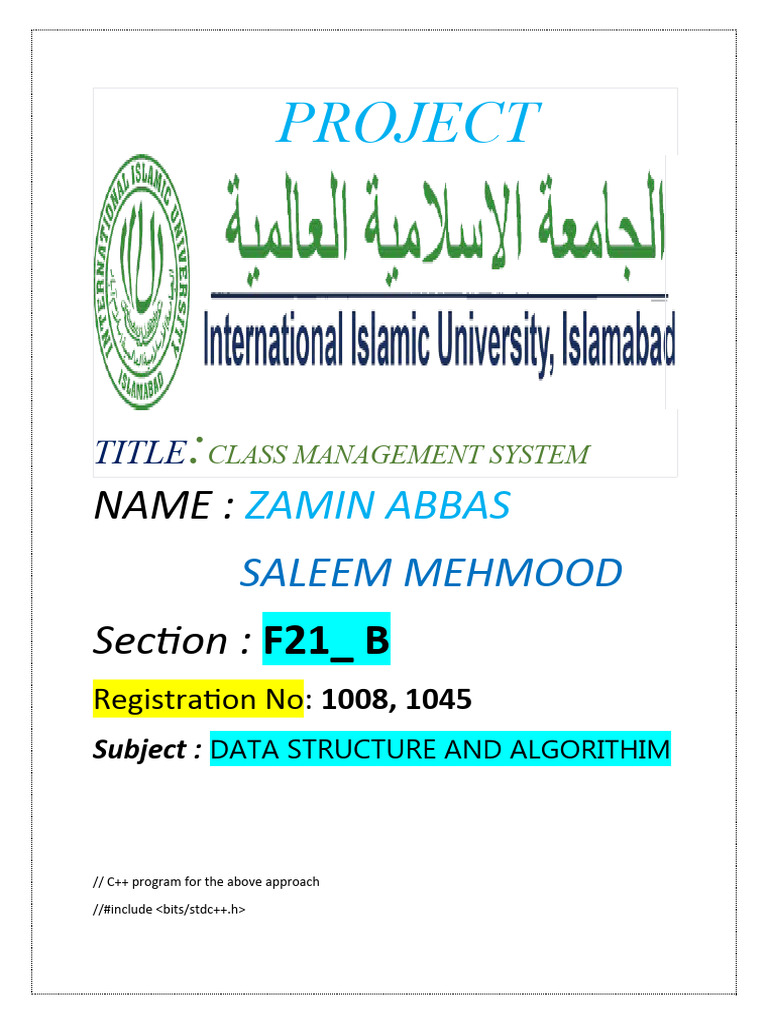 PROJECT

INTERNATIONAL ISLAMIC UNIVERSITY ISLAMABAD

الجامعة الإسلامية العالمية

International Islamic University, Islamabad

TITLE: CLASS MANAGEMENT SYSTEM

NAME : ZAMIN ABBAS

SALEEM MEHMOOD

Section : F21_ B

Registration No: 1008, 1045

Subject : DATA STRUCTURE AND ALGORITHIM

// C++ program for the above approach

//#include <bits/stdc++.h>